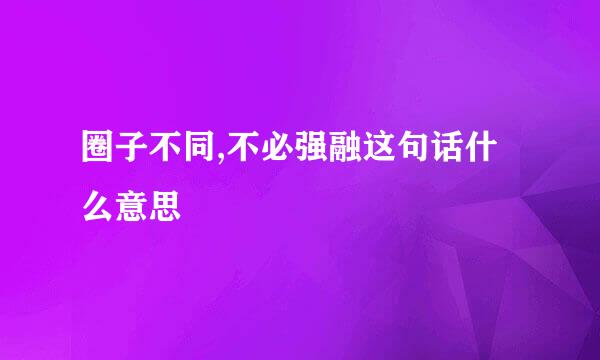 圈子不同,不必强融这句话什么意思